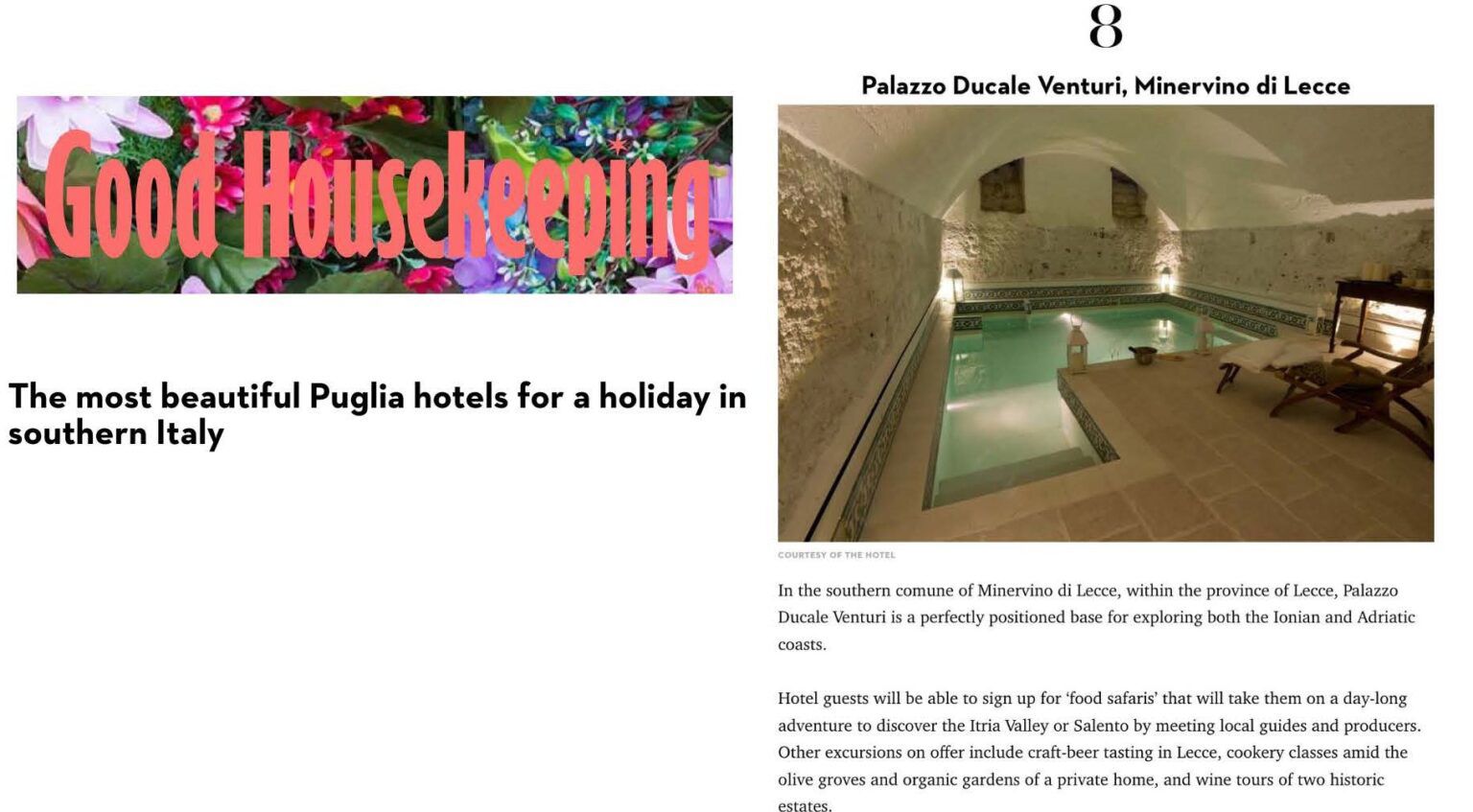 Good Housekeeping

The most beautiful Puglia hotels for a holiday in southern Italy

8

Palazzo Ducale Venturi, Minervino di Lecce

COURTESY OF THE HOTEL

In the southern comune of Minervino di Lecce, within the province of Lecce, Palazzo Ducale Venturi is a perfectly positioned base for exploring both the Ionian and Adriatic coasts.

Hotel guests will be able to sign up for 'food safaris' that will take them on a day-long adventure to discover the Itria Valley or Salento by meeting local guides and producers. Other excursions on offer include craft-beer tasting in Lecce, cookery classes amid the olive groves and organic gardens of a private home, and wine tours of two historic estates.